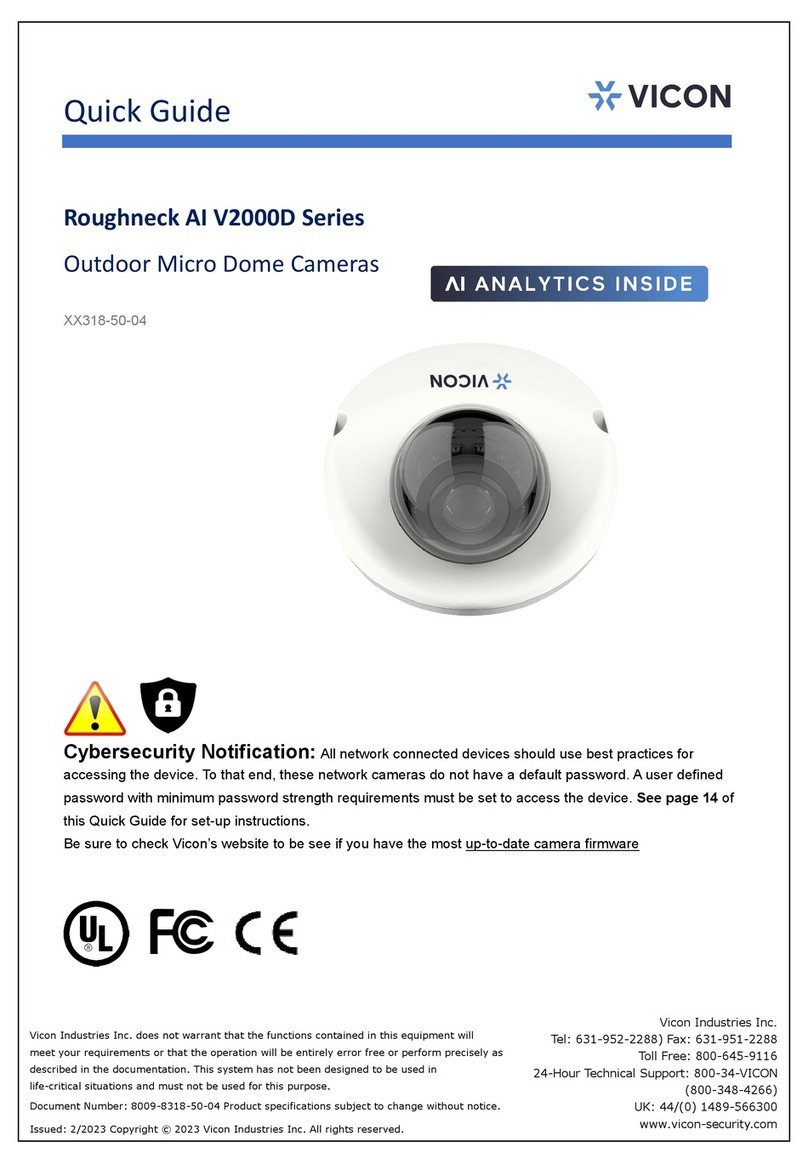 Quick Guide

VICON

Roughneck AI V2000D Series

Outdoor Micro Dome Cameras

AI ANALYTICS INSIDE

XX318-50-04

VICON

Cybersecurity Notification: All network connected devices should use best practices for accessing the device. To that end, these network cameras do not have a default password. A user defined password with minimum password strength requirements must be set to access the device. See page 14 of this Quick Guide for set-up instructions.
Be sure to check Vicon's website to be see if you have the most up-to-date camera firmware

UL FC CE

Vicon Industries Inc. does not warrant that the functions contained in this equipment will meet your requirements or that the operation will be entirely error free or perform precisely as described in the documentation. This system has not been designed to be used in life-critical situations and must not be used for this purpose.

Document Number: 8009-8318-50-04 Product specifications subject to change without notice.

Issued: 2/2023 Copyright © 2023 Vicon Industries Inc. All rights reserved.

Vicon Industries Inc.
Tel: 631-952-2288) Fax: 631-951-2288
Toll Free: 800-645-9116
24-Hour Technical Support: 800-34-VICON
(800-348-4266)
UK: 44/(0) 1489-566300
www.vicon-security.com